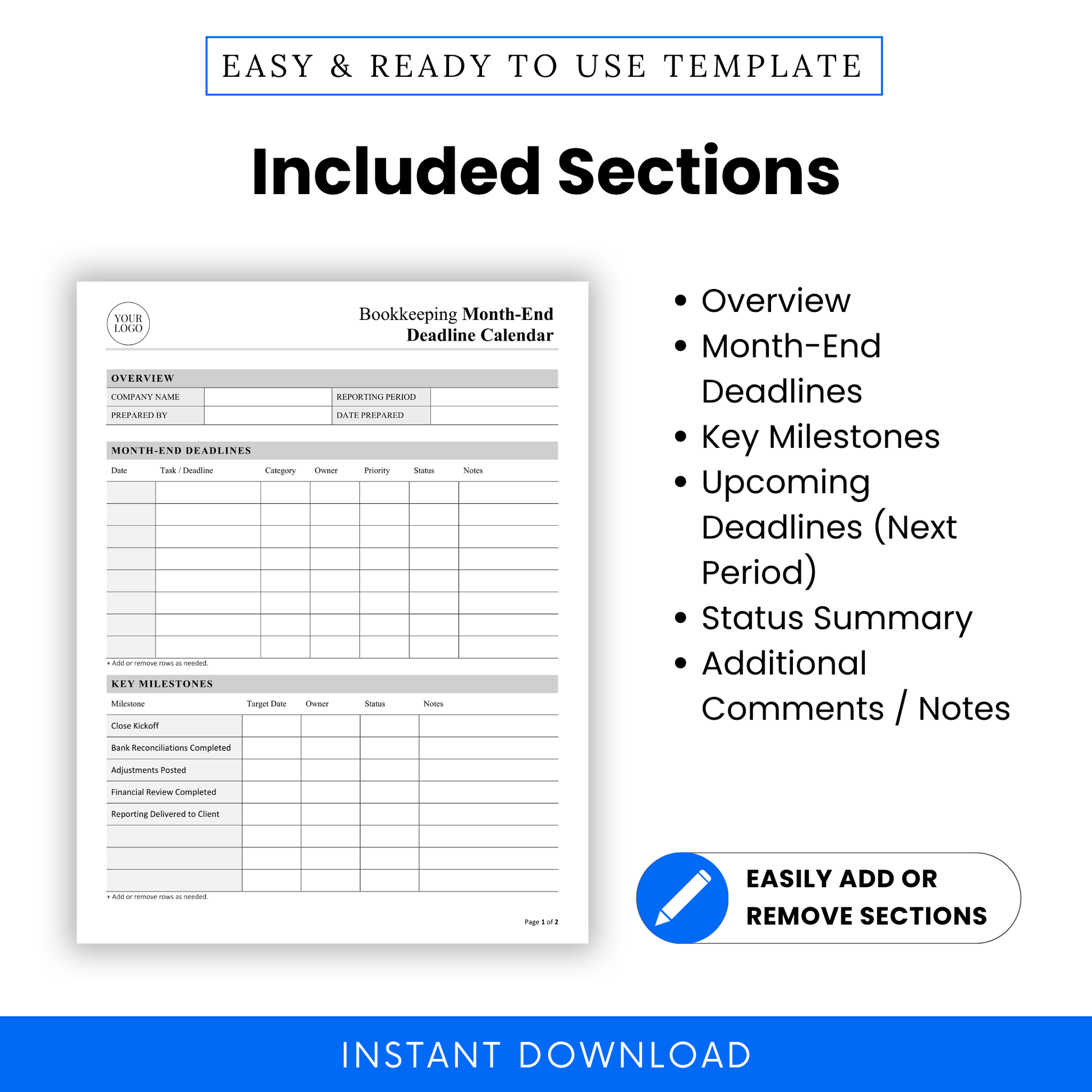 EASY & READY TO USE TEMPLATE

Included Sections

YOUR LOGO

Bookkeeping Month-End Deadline Calendar

OVERVIEW

| COMPANY NAME | | REPORTING PERIOD | |
|---|---|---|---|
| PREPARED BY | | DATE PREPARED | |

MONTH-END DEADLINES

| Date | Task / Deadline | Category | Owner | Priority | Status | Notes |
|---|---|---|---|---|---|---|
| | | | | | | |
| | | | | | | |
| | | | | | | |
| | | | | | | |
| | | | | | | |
| | | | | | | |
| | | | | | | |
| | | | | | | |

+ Add or remove rows as needed.

KEY MILESTONES

| Milestone | Target Date | Owner | Status | Notes |
|---|---|---|---|---|
| Close Kickoff | | | | |
| Bank Reconciliations Completed | | | | |
| Adjustments Posted | | | | |
| Financial Review Completed | | | | |
| Reporting Delivered to Client | | | | |
| | | | | |
| | | | | |
| | | | | |

+ Add or remove rows as needed.

Page 1 of 2

• Overview
• Month-End Deadlines
• Key Milestones
• Upcoming Deadlines (Next Period)
• Status Summary
• Additional Comments / Notes

EASILY ADD OR REMOVE SECTIONS

INSTANT DOWNLOAD